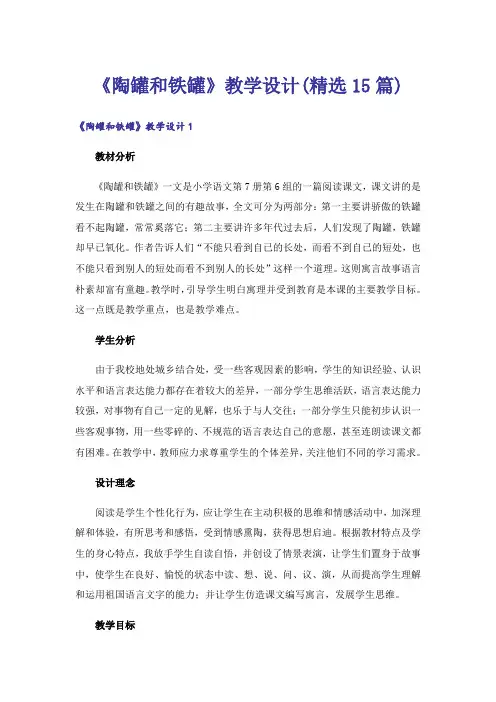 《陶罐和铁罐》教学设计(精选15篇)

《陶罐和铁罐》教学设计1

教材分析

《陶罐和铁罐》一文是小学语文第7册第6组的一篇阅读课文，课文讲的是发生在陶罐和铁罐之间的有趣故事，全文可分为两部分：第一主要讲骄傲的铁罐看不起陶罐，常常奚落它；第二主要讲许多年代过去后，人们发现了陶罐，铁罐却早已氧化。作者告诉人们“不能只看到自己的长处，而看不到自己的短处，也不能只看到别人的短处而看不到别人的长处”这样一个道理。这则寓言故事语言朴素却富有童趣。教学时，引导学生明白寓理并受到教育是本课的主要教学目标。这一点既是教学重点，也是教学难点。

学生分析

由于我校地处城乡结合处，受一些客观因素的影响，学生的知识经验、认识水平和语言表达能力都存在着较大的差异，一部分学生思维活跃，语言表达能力较强，对事物有自己一定的见解，也乐于与人交往；一部分学生只能初步认识一些客观事物，用一些零碎的、不规范的语言表达自己的意愿，甚至连朗读课文都有困难。在教学中，教师应力求尊重学生的个体差异，关注他们不同的学习需求。

设计理念

阅读是学生个性化行为，应让学生在主动积极的思维和情感活动中，加深理解和体验，有所思考和感悟，受到情感熏陶，获得思想启迪。根据教材特点及学生的身心特点，我放手学生自读自悟，并创设了情景表演，让学生们置身于故事中，使学生在良好、愉悦的状态中读、想、说、问、议、演，从而提高学生理解和运用祖国语言文字的能力；并让学生仿造课文编写寓言，发展学生思维。

教学目标